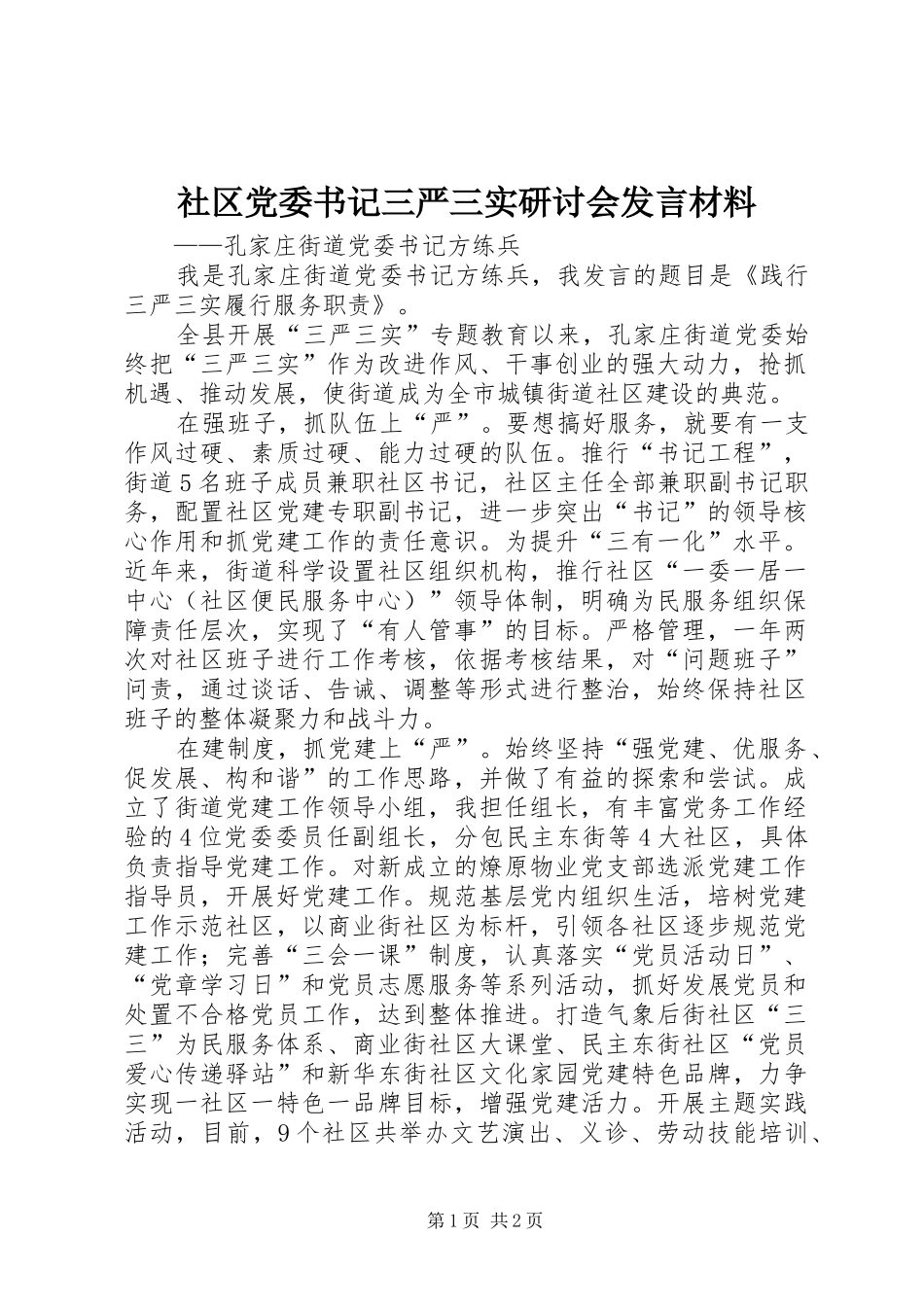 社区党委书记三严三实研讨会发言材料

——孔家庄街道党委书记方练兵

我是孔家庄街道党委书记方练兵，我发言的题目是《践行三严三实履行服务职责》。

全县开展“三严三实”专题教育以来，孔家庄街道党委始终把“三严三实”作为改进作风、干事创业的强大动力，抢抓机遇、推动发展，使街道成为全市城镇街道社区建设的典范。

在强班子，抓队伍上“严”。要想搞好服务，就要有一支作风过硬、素质过硬、能力过硬的队伍。推行“书记工程”，街道5名班子成员兼职社区书记，社区主任全部兼职副书记职务，配置社区党建专职副书记，进一步突出“书记”的领导核心作用和抓党建工作的责任意识。为提升“三有一化”水平。近年来，街道科学设置社区组织机构，推行社区“一委一居一中心（社区便民服务中心）”领导体制，明确为民服务组织保障责任层次，实现了“有人管事”的目标。严格管理，一年两次对社区班子进行工作考核，依据考核结果，对“问题班子”问责，通过谈话、告诫、调整等形式进行整治，始终保持社区班子的整体凝聚力和战斗力。

在建制度，抓党建上“严”。始终坚持“强党建、优服务、促发展、构和谐”的工作思路，并做了有益的探索和尝试。成立了街道党建工作领导小组，我担任组长，有丰富党务工作经验的4位党委委员任副组长，分包民主东街等4大社区，具体负责指导党建工作。对新成立的燎原物业党支部选派党建工作指导员，开展好党建工作。规范基层党内组织生活，培树党建工作示范社区，以商业街社区为标杆，引领各社区逐步规范党建工作；完善“三会一课”制度，认真落实“党员活动日”、“党章学习日”和党员志愿服务等系列活动，抓好发展党员和处置不合格党员工作，达到整体推进。打造气象后街社区“三三”为民服务体系、商业街社区大课堂、民主东街社区“党员爱心传递驿站”和新华东街社区文化家园党建特色品牌，力争实现一社区一特色一品牌目标，增强党建活力。开展主题实践活动，目前，9个社区共举办文艺演出、义诊、劳动技能培训、

第1页 共2页